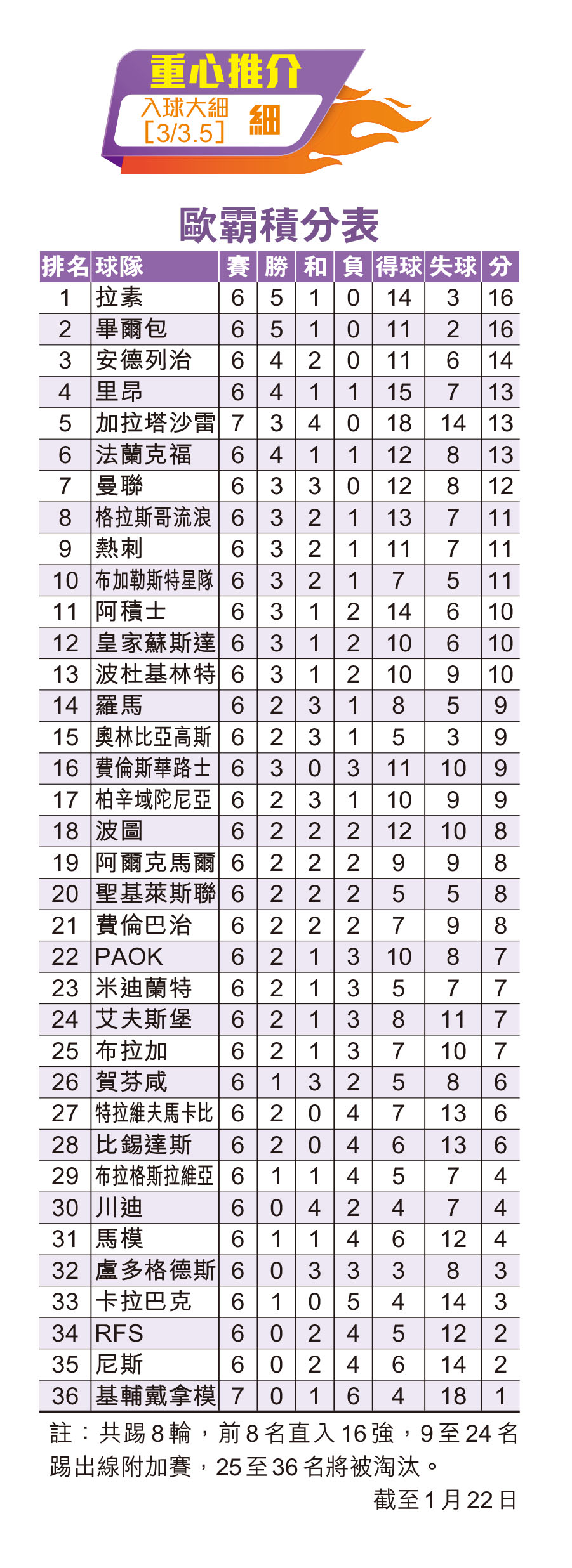 重心推介
入球大細
［3/3.5］
細

歐霸積分表

| 排名 | 球隊 | 賽 | 勝 | 和 | 負 | 得球 | 失球 | 分 |
|---|---|---|---|---|---|---|---|---|
| 1 | 拉素 | 6 | 5 | 1 | 0 | 14 | 3 | 16 |
| 2 | 畢爾包 | 6 | 5 | 1 | 0 | 11 | 2 | 16 |
| 3 | 安德列治 | 6 | 4 | 2 | 0 | 11 | 6 | 14 |
| 4 | 里昂 | 6 | 4 | 1 | 1 | 15 | 7 | 13 |
| 5 | 加拉塔沙雷 | 7 | 3 | 4 | 0 | 18 | 14 | 13 |
| 6 | 法蘭克福 | 6 | 4 | 1 | 1 | 12 | 8 | 13 |
| 7 | 曼聯 | 6 | 3 | 3 | 0 | 12 | 8 | 12 |
| 8 | 格拉斯哥流浪 | 6 | 3 | 2 | 1 | 13 | 7 | 11 |
| 9 | 熱刺 | 6 | 3 | 2 | 1 | 11 | 7 | 11 |
| 10 | 布加勒斯特星隊 | 6 | 3 | 2 | 1 | 7 | 5 | 11 |
| 11 | 阿積士 | 6 | 3 | 1 | 2 | 14 | 6 | 10 |
| 12 | 皇家蘇斯達 | 6 | 3 | 1 | 2 | 10 | 6 | 10 |
| 13 | 波杜基林特 | 6 | 3 | 1 | 2 | 10 | 9 | 10 |
| 14 | 羅馬 | 6 | 2 | 3 | 1 | 8 | 5 | 9 |
| 15 | 奧林比亞高斯 | 6 | 2 | 3 | 1 | 5 | 3 | 9 |
| 16 | 費倫斯華路士 | 6 | 3 | 0 | 3 | 11 | 10 | 9 |
| 17 | 柏辛域陀尼亞 | 6 | 2 | 3 | 1 | 10 | 9 | 9 |
| 18 | 波圖 | 6 | 2 | 2 | 2 | 12 | 10 | 8 |
| 19 | 阿爾克馬爾 | 6 | 2 | 2 | 2 | 9 | 9 | 8 |
| 20 | 聖基萊斯聯 | 6 | 2 | 2 | 2 | 5 | 5 | 8 |
| 21 | 費倫巴治 | 6 | 2 | 2 | 2 | 7 | 9 | 8 |
| 22 | PAOK | 6 | 2 | 1 | 3 | 10 | 8 | 7 |
| 23 | 米迪蘭特 | 6 | 2 | 1 | 3 | 5 | 7 | 7 |
| 24 | 艾夫斯堡 | 6 | 2 | 1 | 3 | 8 | 11 | 7 |
| 25 | 布拉加 | 6 | 2 | 1 | 3 | 7 | 10 | 7 |
| 26 | 賀芬咸 | 6 | 1 | 3 | 2 | 5 | 8 | 6 |
| 27 | 特拉維夫馬卡比 | 6 | 2 | 0 | 4 | 7 | 13 | 6 |
| 28 | 比錫達斯 | 6 | 2 | 0 | 4 | 6 | 13 | 6 |
| 29 | 布拉格斯拉維亞 | 6 | 1 | 1 | 4 | 5 | 7 | 4 |
| 30 | 川迪 | 6 | 0 | 4 | 2 | 4 | 7 | 4 |
| 31 | 馬模 | 6 | 1 | 1 | 4 | 6 | 12 | 4 |
| 32 | 盧多格德斯 | 6 | 0 | 3 | 3 | 3 | 8 | 3 |
| 33 | 卡拉巴克 | 6 | 1 | 0 | 5 | 4 | 14 | 3 |
| 34 | RFS | 6 | 0 | 2 | 4 | 5 | 12 | 2 |
| 35 | 尼斯 | 6 | 0 | 2 | 4 | 6 | 14 | 2 |
| 36 | 基輔戴拿模 | 7 | 0 | 1 | 6 | 4 | 18 | 1 |

註：共踢8輪，前8名直入16強，9至24名踢出線附加賽，25至36名將被淘汰。

截至1月22日